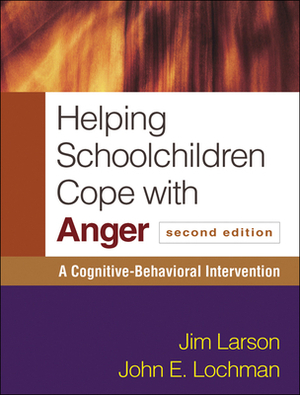 Helping Schoolchildren Cope with Anger

second edition

A Cognitive-Behavioral Intervention

Jim Larson
John E. Lochman